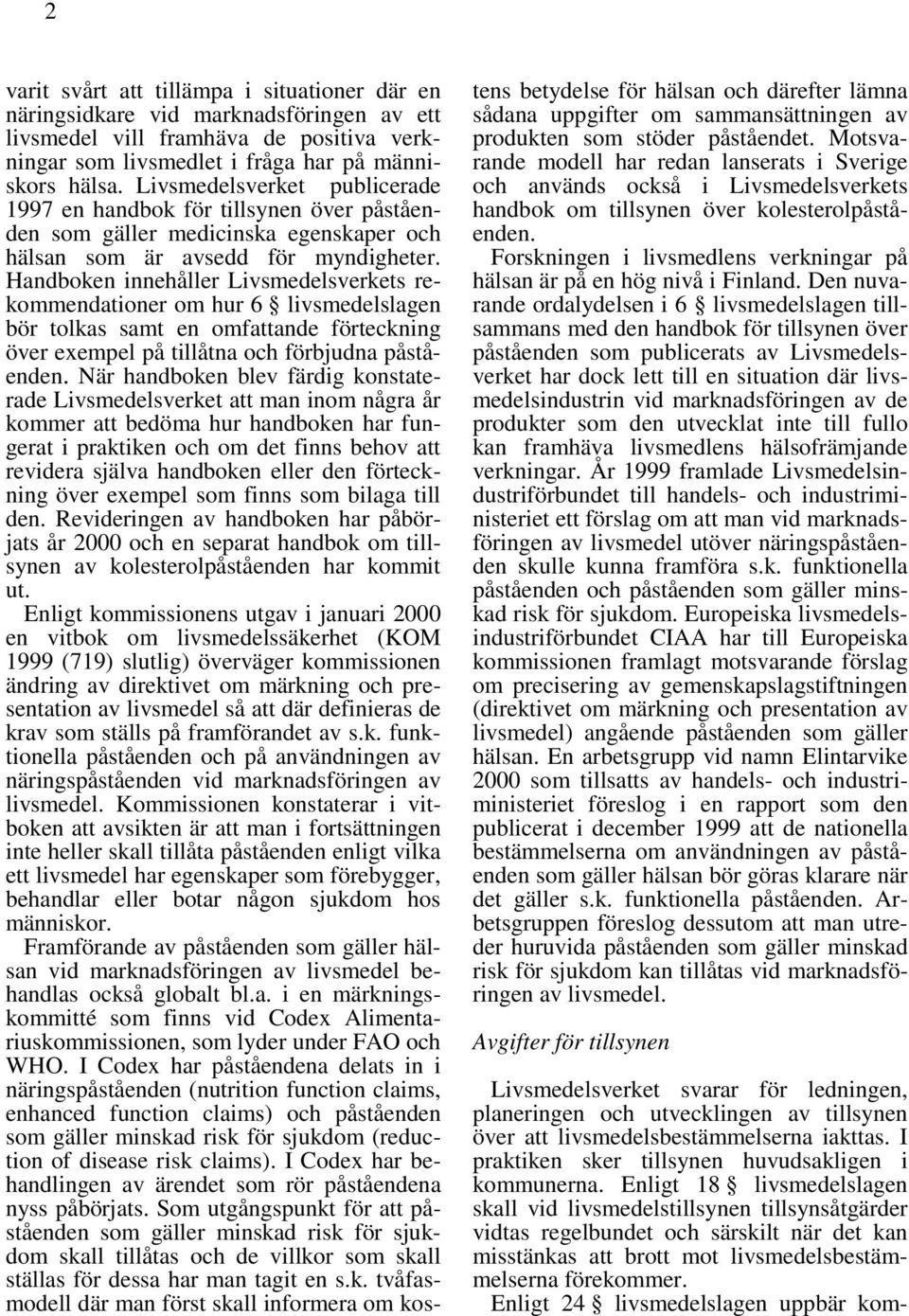 2

varit svårt att tillämpa i situationer där en näringsidkare vid marknadsföringen av ett livsmedel vill framhäva de positiva verkningar som livsmedlet i fråga har på människors hälsa. Livsmedelsverket publicerade 1997 en handbok för tillsynen över påståenden som gäller medicinska egenskaper och hälsan som är avsedd för myndigheter. Handboken innehåller Livsmedelsverkets rekommendationer om hur 6 § livsmedelslagen bör tolkas samt en omfattande förteckning över exempel på tillåtna och förbjudna påståenden. När handboken blev färdig konstaterade Livsmedelsverket att man inom några år kommer att bedöma hur handboken har fungerat i praktiken och om det finns behov att revidera själva handboken eller den förteckning över exempel som finns som bilaga till den. Revideringen av handboken har påbörjats år 2000 och en separat handbok om tillsynen av kolesterolpåståenden har kommit ut.

Enligt kommissionens utgav i januari 2000 en vitbok om livsmedelssäkerhet (KOM 1999 (719) slutlig) överväger kommissionen ändring av direktivet om märkning och presentation av livsmedel så att där definieras de krav som ställs på framförandet av s.k. funktionella påståenden och på användningen av näringspåståenden vid marknadsföringen av livsmedel. Kommissionen konstaterar i vitboken att avsikten är att man i fortsättningen inte heller skall tillåta påståenden enligt vilka ett livsmedel har egenskaper som förebygger, behandlar eller botar någon sjukdom hos människor.

Framförande av påståenden som gäller hälsan vid marknadsföringen av livsmedel behandlas också globalt bl.a. i en märkningskommitté som finns vid Codex Alimentariuskommissionen, som lyder under FAO och WHO. I Codex har påståendena delats in i näringspåståenden (nutrition function claims, enhanced function claims) och påståenden som gäller minskad risk för sjukdom (reduction of disease risk claims). I Codex har behandlingen av ärendet som rör påståendena nyss påbörjats. Som utgångspunkt för att påståenden som gäller minskad risk för sjukdom skall tillåtas och de villkor som skall ställas för dessa har man tagit en s.k. tvåfasmodell där man först skall informera om kostens betydelse för hälsan och därefter lämna sådana uppgifter om sammansättningen av produkten som stöder påståendet. Motsvarande modell har redan lanserats i Sverige och används också i Livsmedelsverkets handbok om tillsynen över kolesterolpåståenden.

Forskningen i livsmedlens verkningar på hälsan är på en hög nivå i Finland. Den nuvarande ordalydelsen i 6 § livsmedelslagen tillsammans med den handbok för tillsynen över påståenden som publicerats av Livsmedelsverket har dock lett till en situation där livsmedelsindustrin vid marknadsföringen av de produkter som den utvecklat inte till fullo kan framhäva livsmedlens hälsofrämjande verkningar. År 1999 framlade Livsmedelsindustriförbundet till handels- och industriministeriet ett förslag om att man vid marknadsföringen av livsmedel utöver näringspåståenden skulle kunna framföra s.k. funktionella påståenden och påståenden som gäller minskad risk för sjukdom. Europeiska livsmedelsindustriförbundet CIAA har till Europeiska kommissionen framlagt motsvarande förslag om precisering av gemenskapslagstiftningen (direktivet om märkning och presentation av livsmedel) angående påståenden som gäller hälsan. En arbetsgrupp vid namn Elintarvike 2000 som tillsatts av handels- och industriministeriet föreslog i en rapport som den publicerat i december 1999 att de nationella bestämmelserna om användningen av påståenden som gäller hälsan bör göras klarare när det gäller s.k. funktionella påståenden. Arbetsgruppen föreslog dessutom att man utreder huruvida påståenden som gäller minskad risk för sjukdom kan tillåtas vid marknadsföringen av livsmedel.

Avgifter för tillsynen

Livsmedelsverket svarar för ledningen, planeringen och utvecklingen av tillsynen över att livsmedelsbestämmelserna iakttas. I praktiken sker tillsynen huvudsakligen i kommunerna. Enligt 18 § livsmedelslagen skall vid livsmedelstillsynen tillsynsåtgärder vidtas regelbundet och särskilt när det kan misstänkas att brott mot livsmedelsbestämmelserna förekommer.

Enligt 24 § livsmedelslagen uppbär kom-